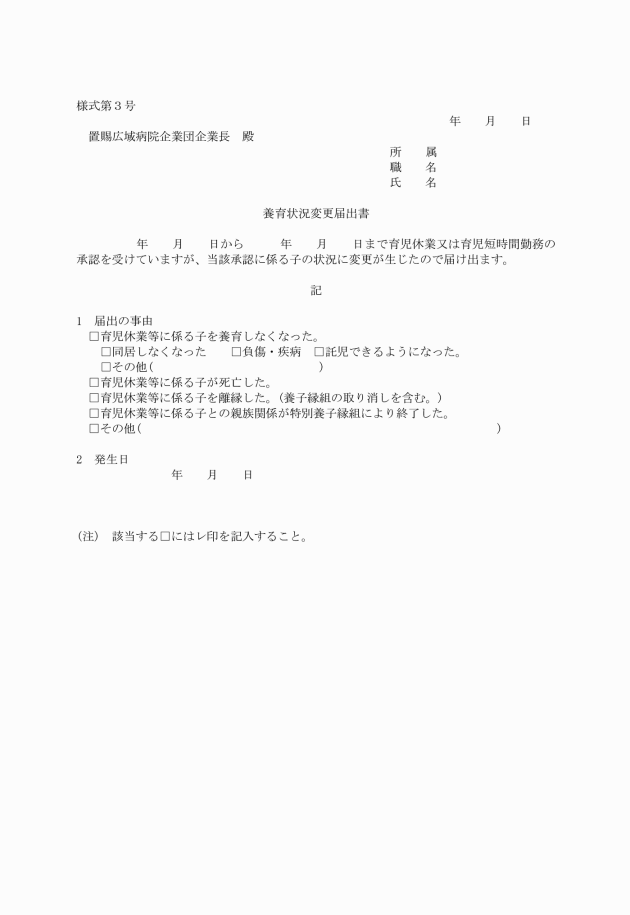 様式第３号

年　　月　　日

置賜広域病院企業団企業長　殿

所　　属
職　　名
氏　　名

養育状況変更届出書

年　　月　　日から　　　年　　月　　日まで育児休業又は育児短時間勤務の承認を受けていますが、当該承認に係る子の状況に変更が生じたので届け出ます。

記

1　届出の事由
□育児休業等に係る子を養育しなくなった。
□同居しなくなった　　□負傷・疾病　□託児できるようになった。
□その他（　　　　　　　　　　　　　　）
□育児休業等に係る子が死亡した。
□育児休業等に係る子を離縁した。（養子縁組の取り消しを含む。）
□育児休業等に係る子との親族関係が特別養子縁組により終了した。
□その他（　　　　　　　　　　　　　　　　　　　　　　　　　　　　　）

2　発生日
年　　月　　日

(注)　該当する□にはレ印を記入すること。